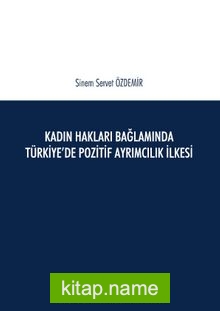 Sinem Servet ÖZDEMİR

KADIN HAKLARI BAĞLAMINDA TÜRKİYE'DE POZİTİF AYRIMCILIK İLKESİ

kitap.name